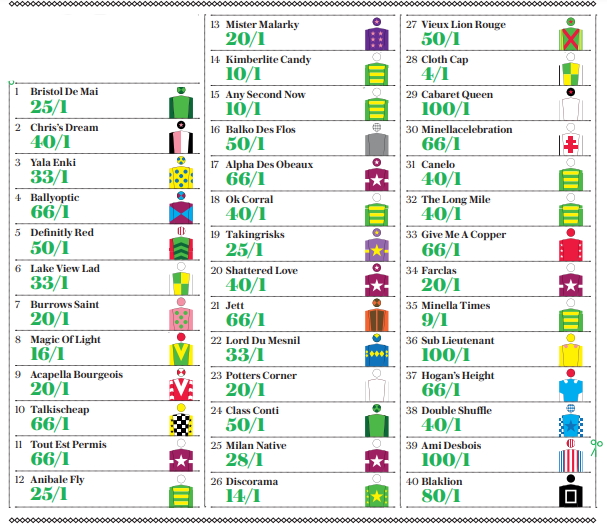 1 Bristol De Mai
25/1

2 Chris's Dream
40/1

3 Yala Enki
33/1

4 Ballyoptic
66/1

5 Definitly Red
50/1

6 Lake View Lad
33/1

7 Burrows Saint
20/1

8 Magic Of Light
16/1

9 Acapella Bourgeois
20/1

10 Talkischeap
66/1

11 Tout Est Permis
66/1

12 Anibale Fly
25/1

13 Mister Malarky
20/1

14 Kimberlite Candy
10/1

15 Any Second Now
10/1

16 Balko Des Flos
50/1

17 Alpha Des Obeaux
66/1

18 Ok Corral
40/1

19 Takingrisks
25/1

20 Shattered Love
40/1

21 Jett
66/1

22 Lord Du Mesnil
33/1

23 Potters Corner
20/1

24 Class Conti
50/1

25 Milan Native
28/1

26 Discorama
14/1

27 Vieux Lion Rouge
50/1

28 Cloth Cap
4/1

29 Cabaret Queen
100/1

30 Minellacelebration
66/1

31 Canelo
40/1

32 The Long Mile
40/1

33 Give Me A Copper
66/1

34 Farclas
20/1

35 Minella Times
9/1

36 Sub Lieutenant
100/1

37 Hogan's Height
66/1

38 Double Shuffle
40/1

39 Ami Desbois
100/1

40 Blaklion
80/1